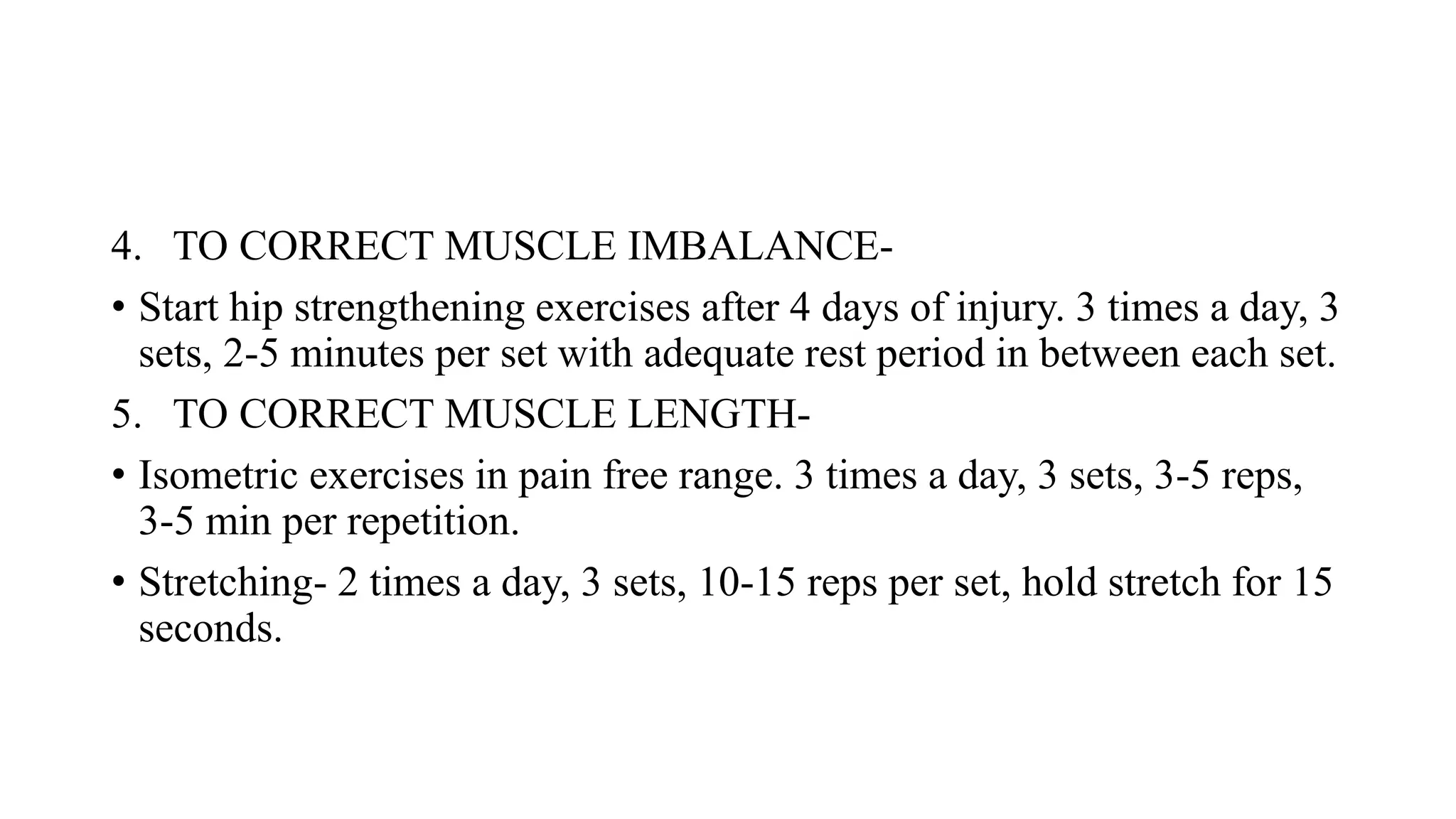 4. TO CORRECT MUSCLE IMBALANCE-

• Start hip strengthening exercises after 4 days of injury. 3 times a day, 3 sets, 2-5 minutes per set with adequate rest period in between each set.

5. TO CORRECT MUSCLE LENGTH-

• Isometric exercises in pain free range. 3 times a day, 3 sets, 3-5 reps, 3-5 min per repetition.

• Stretching- 2 times a day, 3 sets, 10-15 reps per set, hold stretch for 15 seconds.